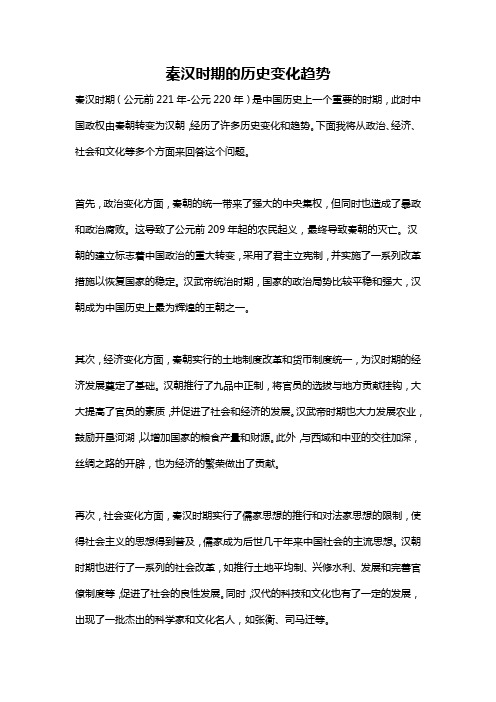 秦汉时期的历史变化趋势

秦汉时期（公元前 221 年-公元 220 年）是中国历史上一个重要的时期，此时中国政权由秦朝转变为汉朝，经历了许多历史变化和趋势。下面我将从政治、经济、社会和文化等多个方面来回答这个问题。

首先，政治变化方面，秦朝的统一带来了强大的中央集权，但同时也造成了暴政和政治腐败。这导致了公元前 209 年起的农民起义，最终导致秦朝的灭亡。汉朝的建立标志着中国政治的重大转变，采用了君主立宪制，并实施了一系列改革措施以恢复国家的稳定。汉武帝统治时期，国家的政治局势比较平稳和强大，汉朝成为中国历史上最为辉煌的王朝之一。

其次，经济变化方面，秦朝实行的土地制度改革和货币制度统一，为汉时期的经济发展奠定了基础。汉朝推行了九品中正制，将官员的选拔与地方贡献挂钩，大大提高了官员的素质，并促进了社会和经济的发展。汉武帝时期也大力发展农业，鼓励开垦河湖，以增加国家的粮食产量和财源。此外，与西域和中亚的交往加深，丝绸之路的开辟，也为经济的繁荣做出了贡献。

再次，社会变化方面，秦汉时期实行了儒家思想的推行和对法家思想的限制，使得社会主义的思想得到普及，儒家成为后世几千年来中国社会的主流思想。汉朝时期也进行了一系列的社会改革，如推行土地平均制、兴修水利、发展和完善官僚制度等，促进了社会的良性发展。同时，汉代的科技和文化也有了一定的发展，出现了一批杰出的科学家和文化名人，如张衡、司马迁等。